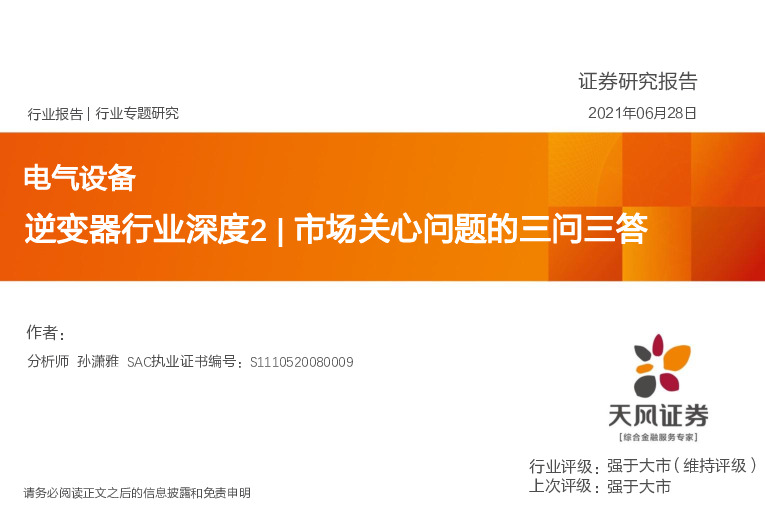 证券研究报告

行业报告 | 行业专题研究

2021年06月28日

电气设备

逆变器行业深度2 | 市场关心问题的三问三答

作者：

分析师 孙潇雅 SAC执业证书编号：S1110520080009

天风证券

[综合金融服务专家]

行业评级：强于大市（维持评级）

上次评级：强于大市

请务必阅读正文之后的信息披露和免责申明